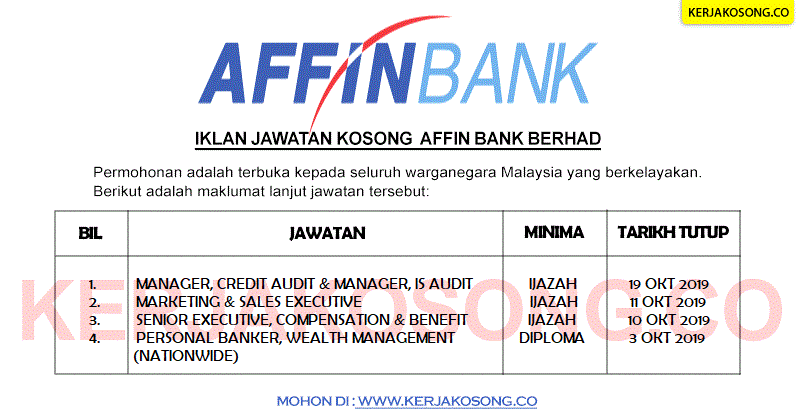 KERJAKOSONG.CO

AFFINBANK

IKLAN JAWATAN KOSONG AFFIN BANK BERHAD

Permohonan adalah terbuka kepada seluruh warganegara Malaysia yang berkelayakan. Berikut adalah maklumat lanjut jawatan tersebut:

| BIL | JAWATAN | MINIMA | TARIKH TUTUP |
|---|---|---|---|
| 1. | MANAGER, CREDIT AUDIT & MANAGER, IS AUDIT | IJAZAH | 19 OKT 2019 |
| 2. | MARKETING & SALES EXECUTIVE | IJAZAH | 11 OKT 2019 |
| 3. | SENIOR EXECUTIVE, COMPENSATION & BENEFIT | IJAZAH | 10 OKT 2019 |
| 4. | PERSONAL BANKER, WEALTH MANAGEMENT (NATIONWIDE) | DIPLOMA | 3 OKT 2019 |

KERJAKOSONG.CO

MOHON DI : WWW.KERJAKOSONG.CO